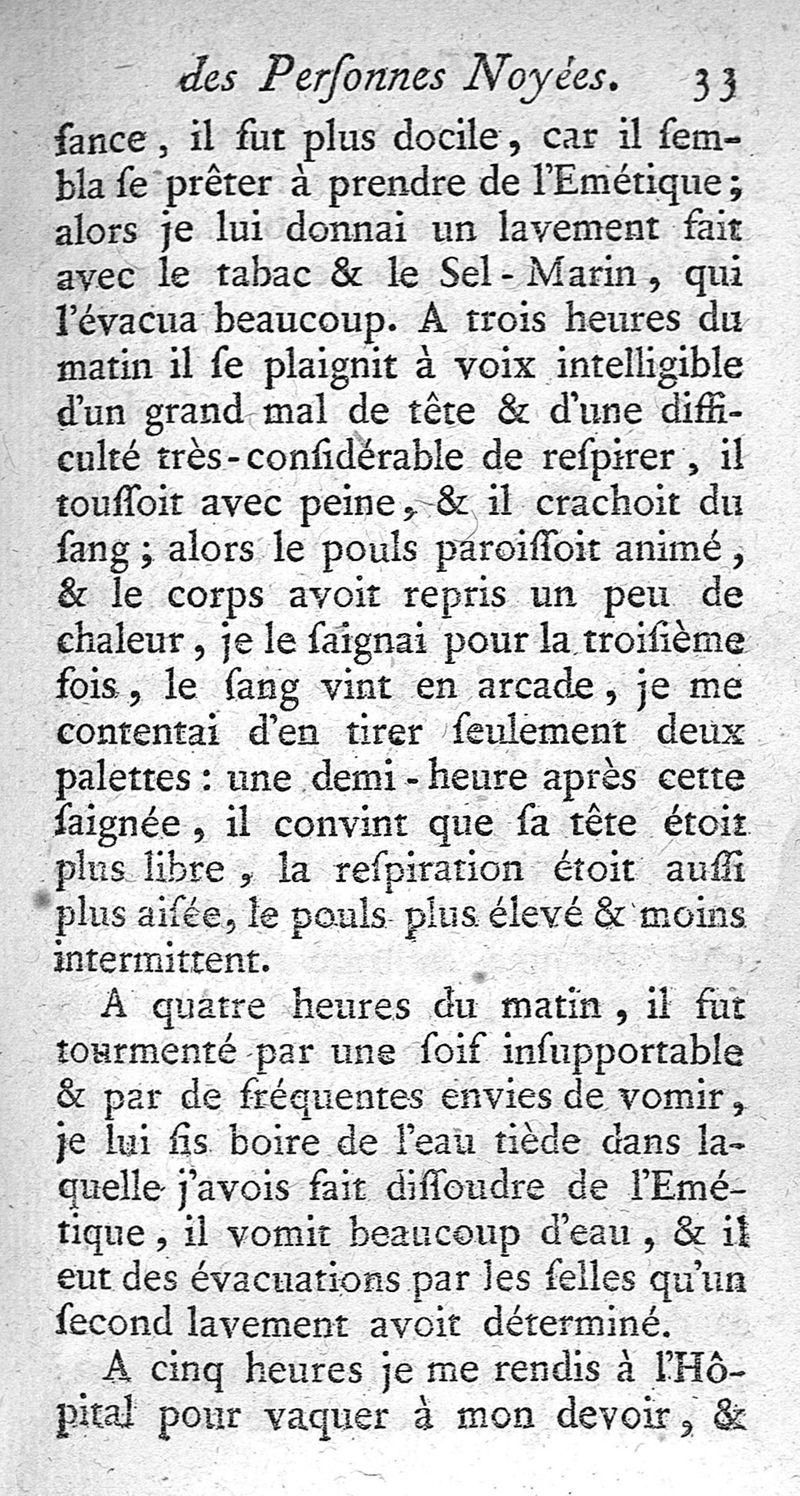 des Perſonnes Noyées. 33

ſance, il fut plus docile, car il ſembla ſe prêter à prendre de l'Emétique; alors je lui donnai un lavement fait avec le tabac & le Sel-Marin, qui l'évacua beaucoup. A trois heures du matin il ſe plaignit à voix intelligible d'un grand mal de tête & d'une difficulté très-conſidérable de reſpirer, il touſſoit avec peine, & il crachoit du ſang; alors le pouls paroiſſoit animé, & le corps avoit repris un peu de chaleur, je le ſaignai pour la troiſième fois, le ſang vint en arcade, je me contentai d'en tirer ſeulement deux palettes: une demi-heure après cette ſaignée, il convint que ſa tête étoit plus libre, la reſpiration étoit auſſi plus aiſée, le pouls plus élevé & moins intermittent.

A quatre heures du matin, il fut tourmenté par une ſoif inſupportable & par de fréquentes envies de vomir, je lui fis boire de l'eau tiède dans laquelle j'avois fait diſſoudre de l'Emétique, il vomit beaucoup d'eau, & il eut des évacuations par les ſelles qu'un ſecond lavement avoit déterminé.

A cinq heures je me rendis à l'Hôpital pour vaquer à mon devoir, &